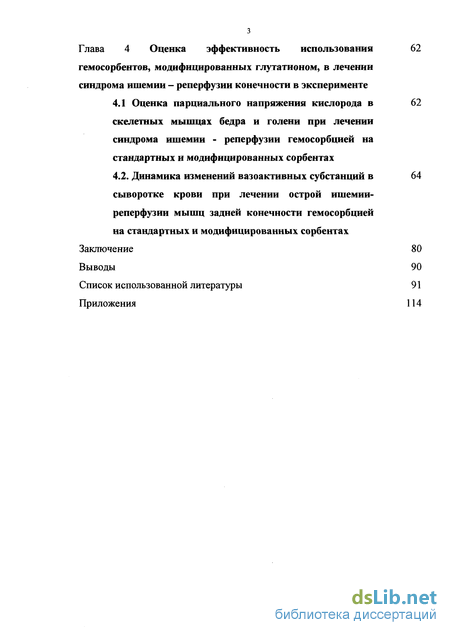 3

Глава 4 Оценка эффективность использования гемосорбентов, модифицированных глутатионом, в лечении синдрома ишемии – реперфузии конечности в эксперименте 62

4.1 Оценка парциального напряжения кислорода в скелетных мышцах бедра и голени при лечении синдрома ишемии - реперфузии гемосорбцией на стандартных и модифицированных сорбентах 62

4.2. Динамика изменений вазоактивных субстанций в сыворотке крови при лечении острой ишемии-реперфузии мышц задней конечности гемосорбцией на стандартных и модифицированных сорбентах 64

Заключение 80

Выводы 90

Список использованной литературы 91

Приложения 114

dsLib.net
библиотека диссертаций